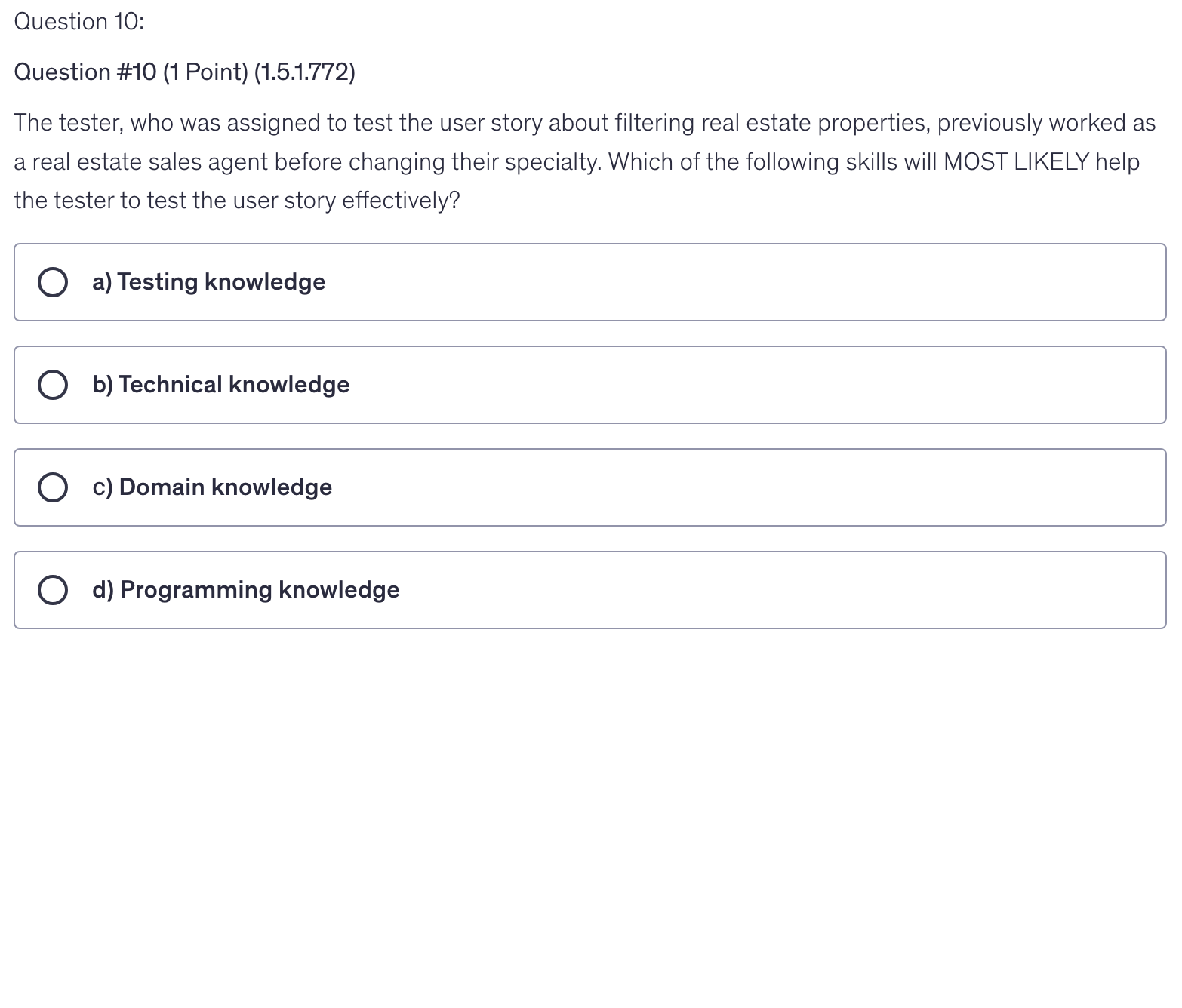 Question 10:

Question #10 (1 Point) (1.5.1.772)

The tester, who was assigned to test the user story about filtering real estate properties, previously worked as a real estate sales agent before changing their specialty. Which of the following skills will MOST LIKELY help the tester to test the user story effectively?

a) Testing knowledge

b) Technical knowledge

c) Domain knowledge

d) Programming knowledge